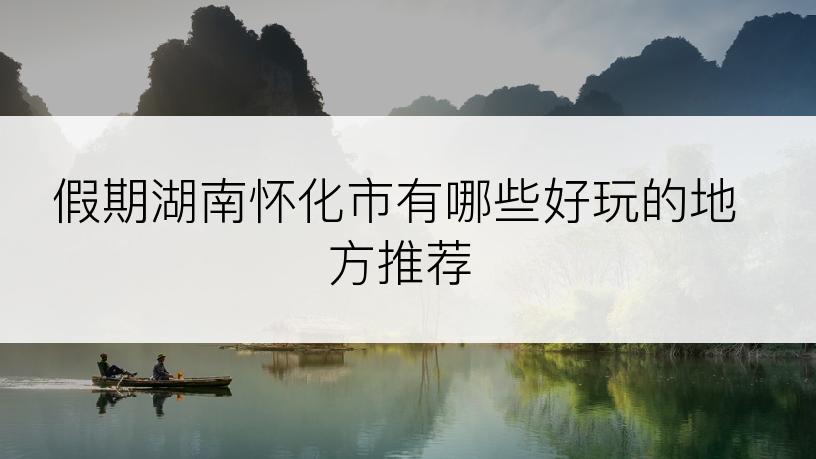 假期湖南怀化市有哪些好玩的地方推荐